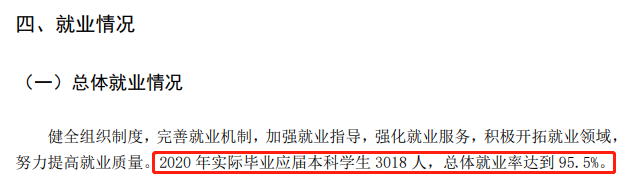 四、就业情况

（一）总体就业情况

健全组织制度，完善就业机制，加强就业指导，强化就业服务，积极开拓就业领域，努力提高就业质量。2020 年实际毕业应届本科学生 3018 人，总体就业率达到 95.5%。